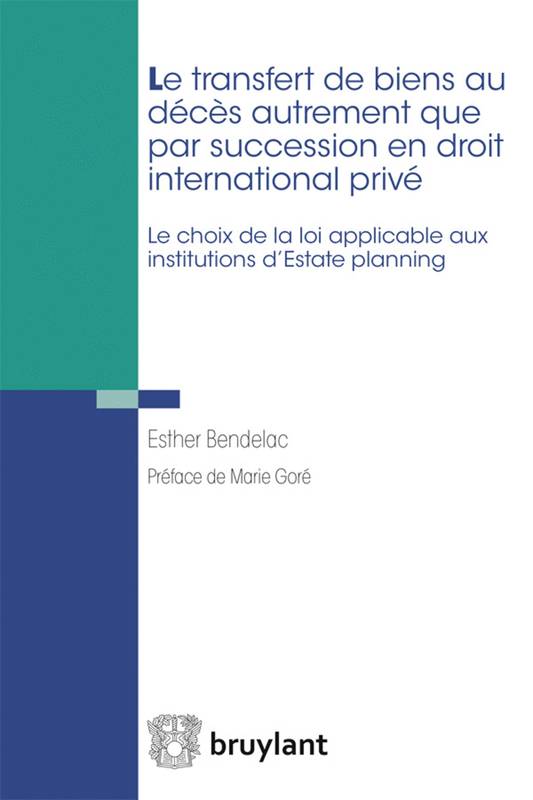 Le transfert de biens au décès autrement que par succession en droit international privé

Le choix de la loi applicable aux institutions d'Estate planning

Esther Bendelac

Préface de Marie Goré

bruylant